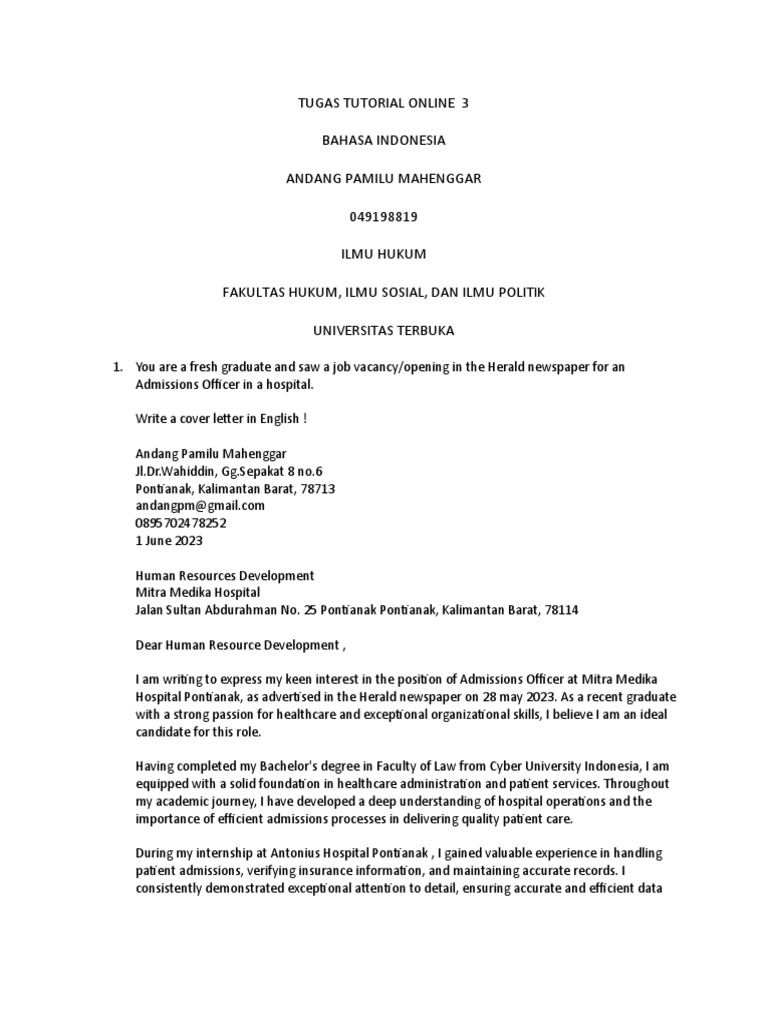 TUGAS TUTORIAL ONLINE 3

BAHASA INDONESIA

ANDANG PAMILU MAHENGGAR

049198819

ILMU HUKUM

FAKULTAS HUKUM, ILMU SOSIAL, DAN ILMU POLITIK

UNIVERSITAS TERBUKA

1. You are a fresh graduate and saw a job vacancy/opening in the Herald newspaper for an Admissions Officer in a hospital.

Write a cover letter in English !

Andang Pamilu Mahenggar
Jl.Dr.Wahiddin, Gg.Sepakat 8 no.6
Pontianak, Kalimantan Barat, 78713
andangpm@gmail.com
0895702478252
1 June 2023

Human Resources Development
Mitra Medika Hospital
Jalan Sultan Abdurahman No. 25 Pontianak Pontianak, Kalimantan Barat, 78114

Dear Human Resource Development ,

I am writing to express my keen interest in the position of Admissions Officer at Mitra Medika Hospital Pontianak, as advertised in the Herald newspaper on 28 may 2023. As a recent graduate with a strong passion for healthcare and exceptional organizational skills, I believe I am an ideal candidate for this role.

Having completed my Bachelor's degree in Faculty of Law from Cyber University Indonesia, I am equipped with a solid foundation in healthcare administration and patient services. Throughout my academic journey, I have developed a deep understanding of hospital operations and the importance of efficient admissions processes in delivering quality patient care.

During my internship at Antonius Hospital Pontianak , I gained valuable experience in handling patient admissions, verifying insurance information, and maintaining accurate records. I consistently demonstrated exceptional attention to detail, ensuring accurate and efficient data